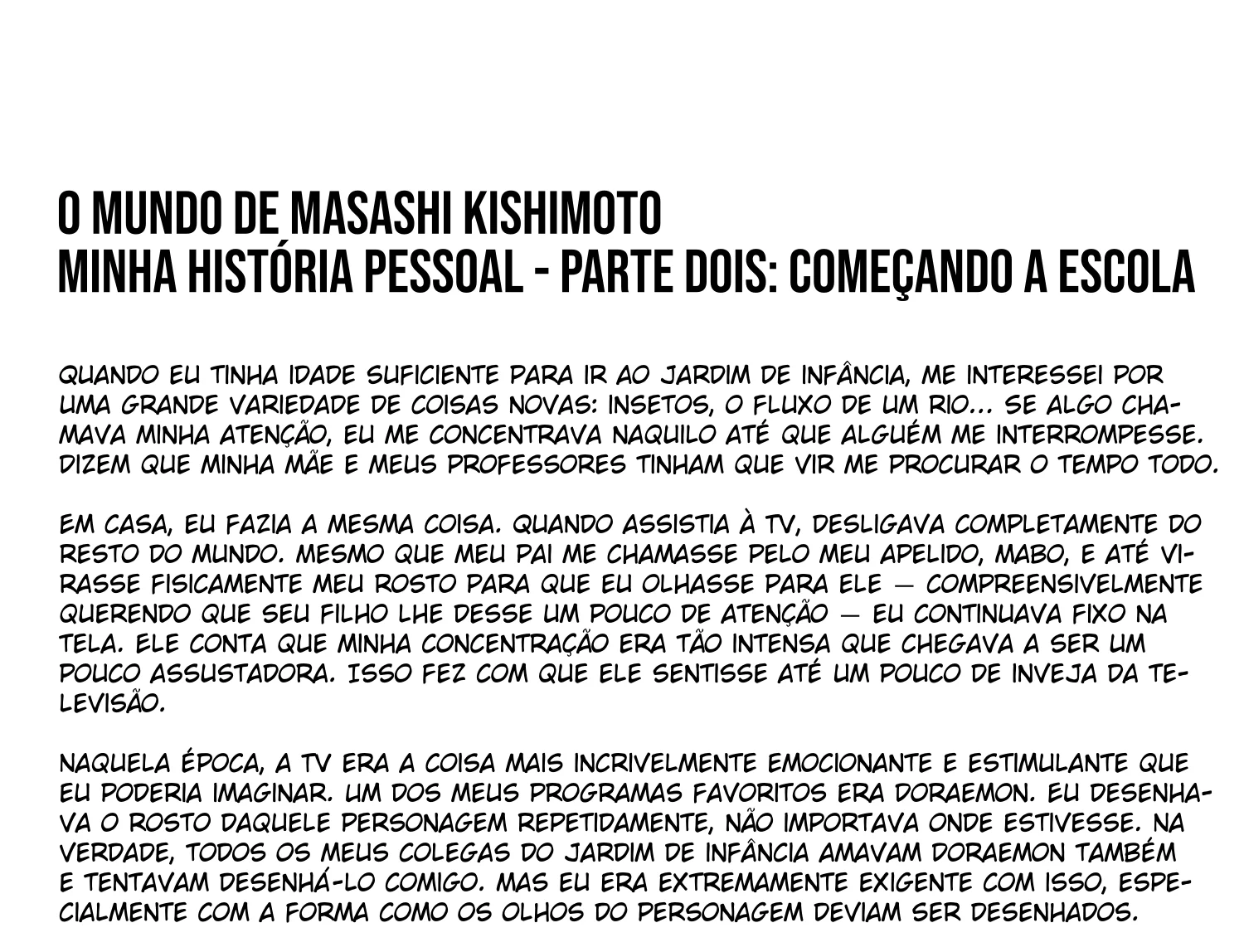 O MUNDO DE MASASHI KISHIMOTO
MINHA HISTÓRIA PESSOAL - PARTE DOIS: COMEÇANDO A ESCOLA

QUANDO EU TINHA IDADE SUFICIENTE PARA IR AO JARDIM DE INFÂNCIA, ME INTERESSEI POR UMA GRANDE VARIEDADE DE COISAS NOVAS: INSETOS, O FLUXO DE UM RIO... SE ALGO CHAMAVA MINHA ATENÇÃO, EU ME CONCENTRAVA NAQUILO ATÉ QUE ALGUÉM ME INTERROMPESSE. DIZEM QUE MINHA MÃE E MEUS PROFESSORES TINHAM QUE VIR ME PROCURAR O TEMPO TODO.

EM CASA, EU FAZIA A MESMA COISA. QUANDO ASSISTIA À TV, DESLIGAVA COMPLETAMENTE DO RESTO DO MUNDO. MESMO QUE MEU PAI ME CHAMASSE PELO MEU APELIDO, MABO, E ATÉ VIRASSE FISICAMENTE MEU ROSTO PARA QUE EU OLHASSE PARA ELE — COMPREENSIVELMENTE QUERENDO QUE SEU FILHO LHE DESSE UM POUCO DE ATENÇÃO — EU CONTINUAVA FIXO NA TELA. ELE CONTA QUE MINHA CONCENTRAÇÃO ERA TÃO INTENSA QUE CHEGAVA A SER UM POUCO ASSUSTADORA. ISSO FEZ COM QUE ELE SENTISSE ATÉ UM POUCO DE INVEJA DA TELEVISÃO.

NAQUELA ÉPOCA, A TV ERA A COISA MAIS INCRIVELMENTE EMOCIONANTE E ESTIMULANTE QUE EU PODERIA IMAGINAR. UM DOS MEUS PROGRAMAS FAVORITOS ERA DORAEMON. EU DESENHAVA O ROSTO DAQUELE PERSONAGEM REPETIDAMENTE, NÃO IMPORTAVA ONDE ESTIVESSE. NA VERDADE, TODOS OS MEUS COLEGAS DO JARDIM DE INFÂNCIA AMAVAM DORAEMON TAMBÉM E TENTAVAM DESENHÁ-LO COMIGO. MAS EU ERA EXTREMAMENTE EXIGENTE COM ISSO, ESPECIALMENTE COM A FORMA COMO OS OLHOS DO PERSONAGEM DEVIAM SER DESENHADOS.